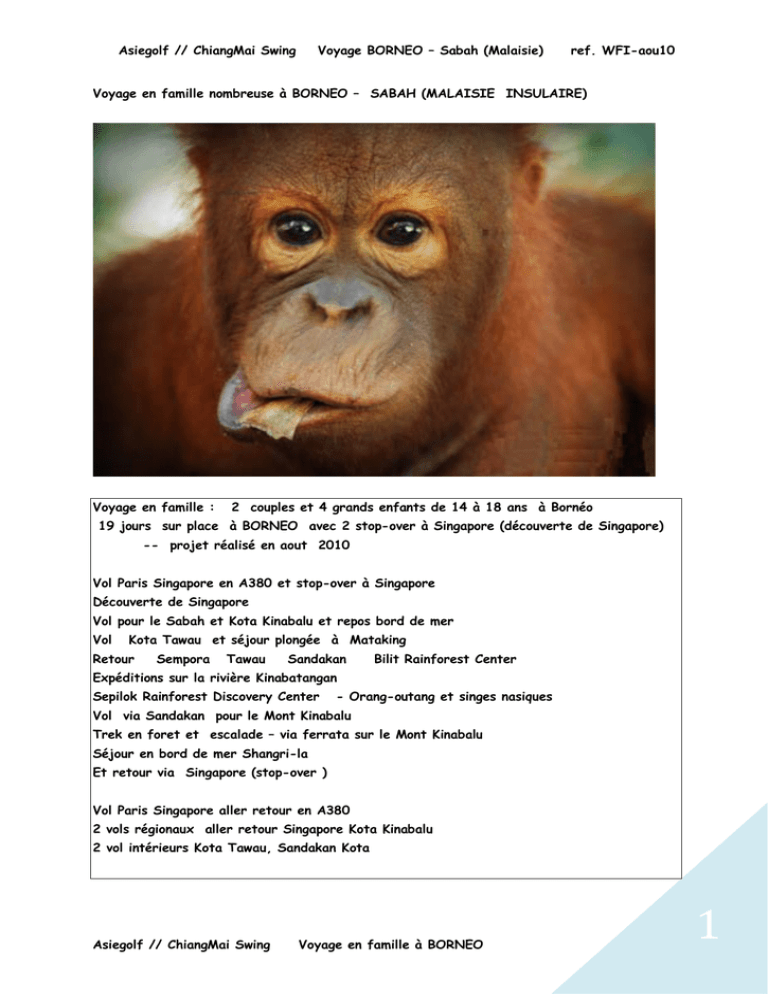 Asiegolf // ChiangMai Swing     Voyage BORNEO – Sabah (Malaisie)     ref. WFI-aou10

Voyage en famille nombreuse à BORNEO – SABAH (MALAISIE INSULAIRE)

Voyage en famille : 2 couples et 4 grands enfants de 14 à 18 ans à Bornéo
19 jours sur place à BORNEO avec 2 stop-over à Singapore (découverte de Singapore)
-- projet réalisé en aout 2010

Vol Paris Singapore en A380 et stop-over à Singapore
Découverte de Singapore
Vol pour le Sabah et Kota Kinabalu et repos bord de mer
Vol Kota Tawau et séjour plongée à Mataking
Retour Sempora Tawau Sandakan Bilit Rainforest Center
Expéditions sur la rivière Kinabatangan
Sepilok Rainforest Discovery Center - Orang-outang et singes nasiques
Vol via Sandakan pour le Mont Kinabalu
Trek en foret et escalade – via ferrata sur le Mont Kinabalu
Séjour en bord de mer Shangri-la
Et retour via Singapore (stop-over )

Vol Paris Singapore aller retour en A380
2 vols régionaux aller retour Singapore Kota Kinabalu
2 vol intérieurs Kota Tawau, Sandakan Kota

Asiegolf // ChiangMai Swing     Voyage en famille à BORNEO

1